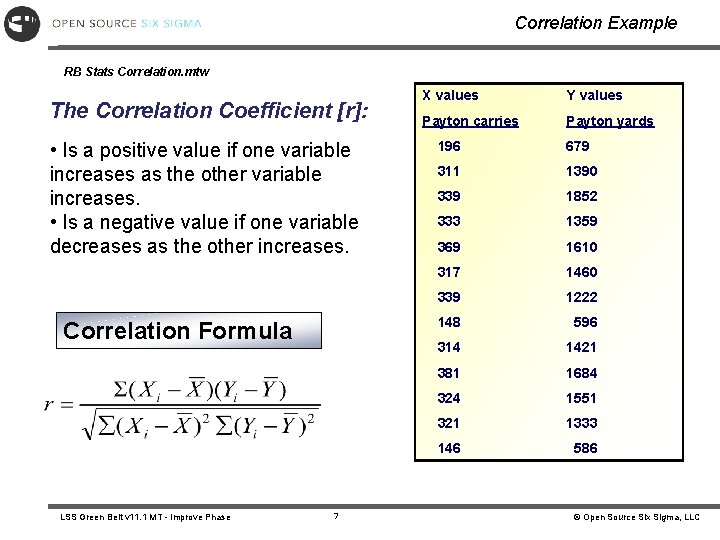 OPEN SOURCE SIX SIGMA

Correlation Example

RB Stats Correlation.mtw

The Correlation Coefficient [r]:

• Is a positive value if one variable increases as the other variable increases.
• Is a negative value if one variable decreases as the other increases.

Correlation Formula

$r = \frac{\Sigma(X_i - \overline{X})(Y_i - \overline{Y})}{\sqrt{\Sigma(X_i - \overline{X})^2 \Sigma(Y_i - \overline{Y})^2}}$

| X values | Y values |
|---|---|
| Payton carries | Payton yards |
| 196 | 679 |
| 311 | 1390 |
| 339 | 1852 |
| 333 | 1359 |
| 369 | 1610 |
| 317 | 1460 |
| 339 | 1222 |
| 148 | 596 |
| 314 | 1421 |
| 381 | 1684 |
| 324 | 1551 |
| 321 | 1333 |
| 146 | 586 |

LSS Green Belt v11.1 MT - Improve Phase

7

© Open Source Six Sigma, LLC